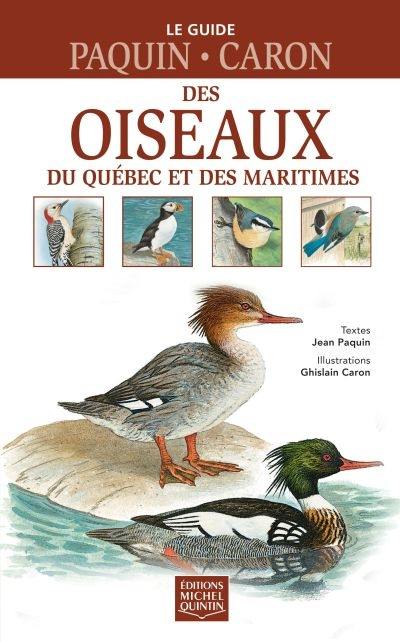 LE GUIDE
PAQUIN • CARON
DES
OISEAUX
DU QUÉBEC ET DES MARITIMES

Textes
Jean Paquin
Illustrations
Ghislain Caron

ÉDITIONS
MICHEL
QUINTIN